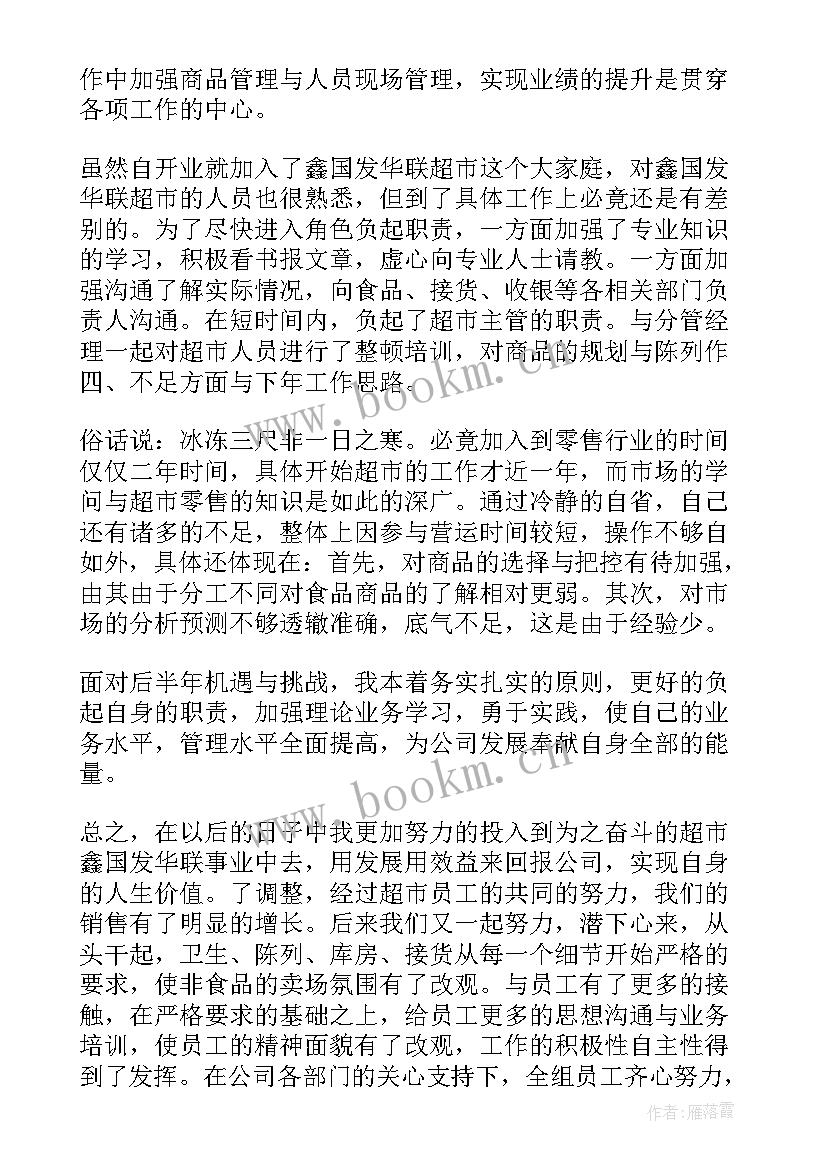 作中加强商品管理与人员现场管理，实现业绩的提升是贯穿各项工作的中心。

虽然自开业就加入了鑫国发华联超市这个大家庭，对鑫国发华联超市的人员也很熟悉，但到了具体工作上必竟还是有差别的。为了尽快进入角色负起职责，一方面加强了专业知识的学习，积极看书报文章，虚心向专业人士请教。一方面加强沟通了解实际情况，向食品、接货、收银等各相关部门负责人沟通。在短时间内，负起了超市主管的职责。与分管经理一起对超市人员进行了整顿培训，对商品的规划与陈列作四、不足方面与下年工作思路。

俗话说：冰冻三尺非一日之寒。必竟加入到零售行业的时间仅仅二年时间，具体开始超市的工作才近一年，而市场的学问与超市零售的知识是如此的深广。通过冷静的自省，自己还有诸多的不足，整体上因参与营运时间较短，操作不够自如外，具体还体现在：首先，对商品的选择与把控有待加强，由其由于分工不同对食品商品的了解相对更弱。其次，对市场的分析预测不够透辙准确，底气不足，这是由于经验少。

面对后半年机遇与挑战，我本着务实扎实的原则，更好的负起自身的职责，加强理论业务学习，勇于实践，使自己的业务水平，管理水平全面提高，为公司发展奉献自身全部的能量。

总之，在以后的日子中我更加努力的投入到为之奋斗的超市鑫国发华联事业中去，用发展用效益来回报公司，实现自身的人生价值。了调整，经过超市员工的共同的努力，我们的销售有了明显的增长。后来我们又一起努力，潜下心来，从头干起，卫生、陈列、库房、接货从每一个细节开始严格的要求，使非食品的卖场氛围有了改观。与员工有了更多的接触，在严格要求的基础之上，给员工更多的思想沟通与业务培训，使员工的精神面貌有了改观，工作的积极性自主性得到了发挥。在公司各部门的关心支持下，全组员工齐心努力，

www.bookm.cn

www.bookm.cn

作者：雁落霞